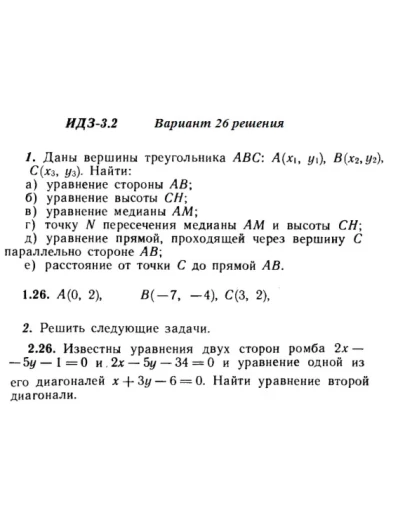 ИДЗ-3.2 Вариант 26 решения

1. Даны вершины треугольника $ABC$: $A(x_1, y_1)$, $B(x_2, y_2)$, $C(x_3, y_3)$. Найти:
а) уравнение стороны $AB$;
б) уравнение высоты $CH$;
в) уравнение медианы $AM$;
г) точку $N$ пересечения медианы $AM$ и высоты $CH$;
д) уравнение прямой, проходящей через вершину $C$ параллельно стороне $AB$;
е) расстояние от точки $C$ до прямой $AB$.

1.26. $A(0, 2)$, $B(-7, -4)$, $C(3, 2)$,

2. Решить следующие задачи.

2.26. Известны уравнения двух сторон ромба $2x - 5y - 1 = 0$ и $2x - 5y - 34 = 0$ и уравнение одной из его диагоналей $x + 3y - 6 = 0$. Найти уравнение второй диагонали.